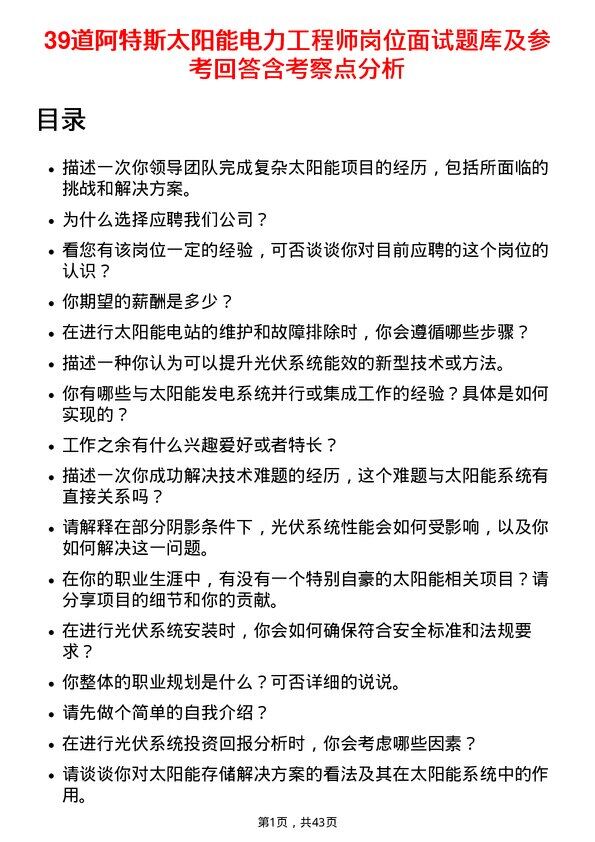 39道阿特斯太阳能电力工程师岗位面试题库及参考回答含考察点分析

目录

- 描述一次你领导团队完成复杂太阳能项目的经历，包括所面临的挑战和解决方案。
- 为什么选择应聘我们公司？
- 看您有该岗位一定的经验，可否谈谈你对目前应聘的这个岗位的认识？
- 你期望的薪酬是多少？
- 在进行太阳能电站的维护和故障排除时，你会遵循哪些步骤？
- 描述一种你认为可以提升光伏系统能效的新型技术或方法。
- 你有哪些与太阳能发电系统并行或集成工作的经验？具体是如何实现的？
- 工作之余有什么兴趣爱好或者特长？
- 描述一次你成功解决技术难题的经历，这个难题与太阳能系统有直接关系吗？
- 请解释在部分阴影条件下，光伏系统性能会如何受影响，以及你如何解决这一问题。
- 在你的职业生涯中，有没有一个特别自豪的太阳能相关项目？请分享项目的细节和你的贡献。
- 在进行光伏系统安装时，你会如何确保符合安全标准和法规要求？
- 你整体的职业规划是什么？可否详细的说说。
- 请先做个简单的自我介绍？
- 在进行光伏系统投资回报分析时，你会考虑哪些因素？
- 请谈谈你对太阳能存储解决方案的看法及其在太阳能系统中的作用。

第1页，共43页